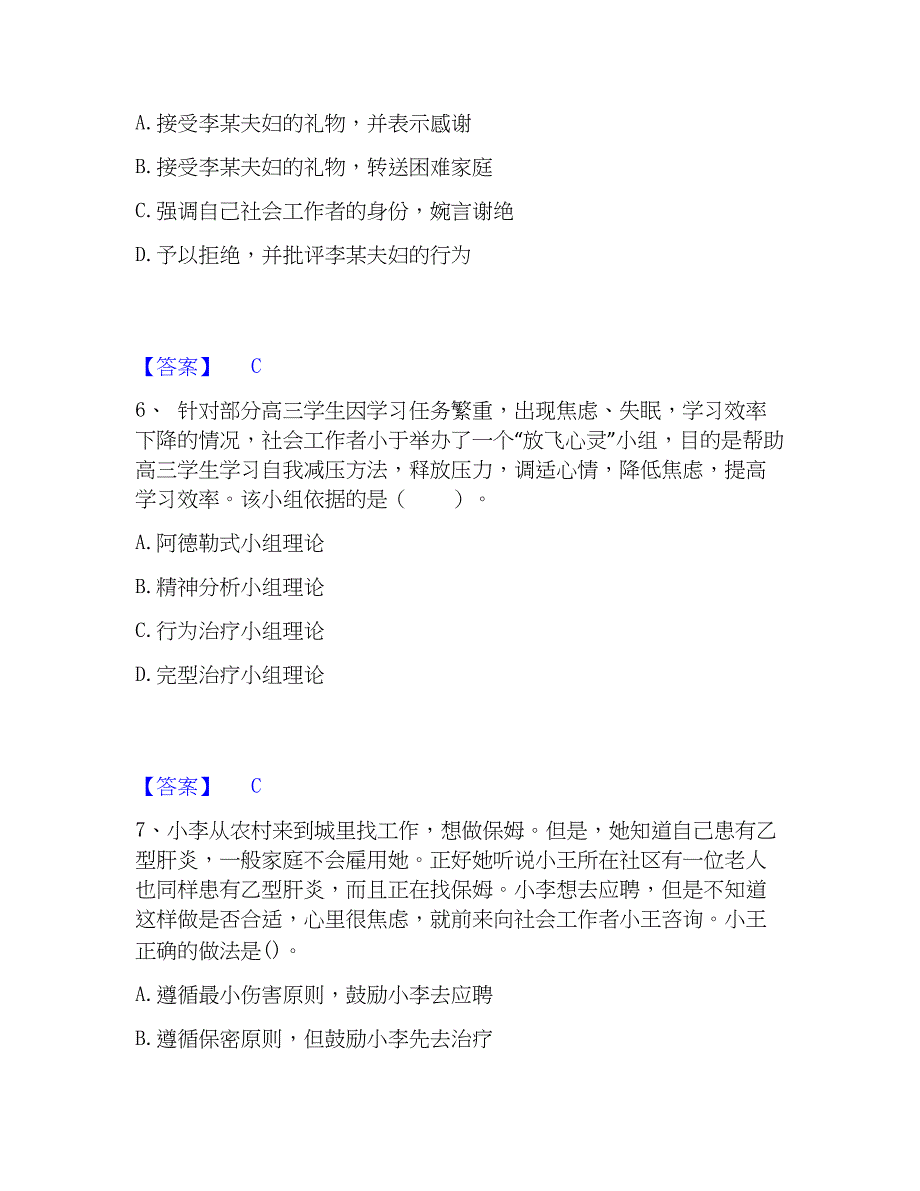 A. 接受李某夫妇的礼物，并表示感谢

B. 接受李某夫妇的礼物，转送困难家庭

C. 强调自己社会工作者的身份，婉言谢绝

D. 予以拒绝，并批评李某夫妇的行为

【答案】 C

6、 针对部分高三学生因学习任务繁重，出现焦虑、失眠，学习效率下降的情况，社会工作者小于举办了一个“放飞心灵”小组，目的是帮助高三学生学习自我减压方法，释放压力，调适心情，降低焦虑，提高学习效率。该小组依据的是（ ）。

A. 阿德勒式小组理论

B. 精神分析小组理论

C. 行为治疗小组理论

D. 完型治疗小组理论

【答案】 C

7、小李从农村来到城里找工作，想做保姆。但是，她知道自己患有乙型肝炎，一般家庭不会雇用她。正好她听说小王所在社区有一位老人也同样患有乙型肝炎，而且正在找保姆。小李想去应聘，但是不知道这样做是否合适，心里很焦虑，就前来向社会工作者小王咨询。小王正确的做法是()。

A. 遵循最小伤害原则，鼓励小李去应聘

B. 遵循保密原则，但鼓励小李先去治疗